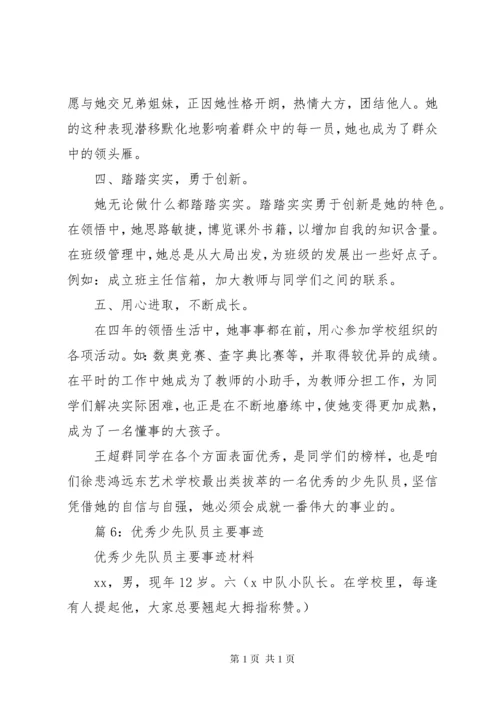 愿与她交兄弟姐妹，正因她性格开朗，热情大方，团结他人。她的这种表现潜移默化地影响着群众中的每一员，她也成为了群众中的领头雁。

四、踏踏实实，勇于创新。

她无论做什么都踏踏实实。踏踏实实勇于创新是她的特色。在领悟中，她思路敏捷，博览课外书籍，以增加自我的知识含量。在班级管理中，她总是从大局出发，为班级的发展出一些好点子。例如：成立班主任信箱，加大教师与同学们之间的联系。

五、用心进取，不断成长。

在四年的领悟生活中，她事事都在前，用心参加学校组织的各项活动。如：数奥竞赛、查字典比赛等，并取得较优异的成绩。在平时的工作中她成为了教师的小助手，为教师分担工作，为同学们解决实际困难，也正是在不断地磨练中，使她变得更加成熟，成为了一名懂事的大孩子。

王超群同学在各个方面表面优秀，是同学们的榜样，也是咱们徐悲鸿远东艺术学校最出类拔萃的一名优秀的少先队员，坚信凭借她的自信与自强，她必须会成就一番伟大的事业的。

篇6：优秀少先队员主要事迹

优秀少先队员主要事迹材料

xx，男，现年12岁。六（x中队小队长。在学校里，每逢有人提起他，大家总要翘起大拇指称赞。）

第1页 共1页